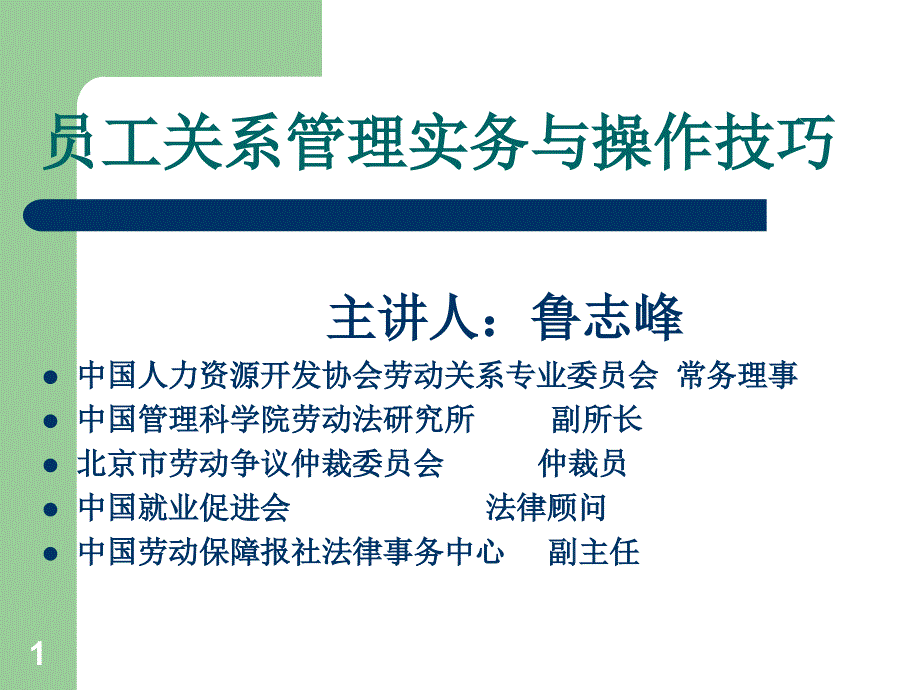 员工关系管理实务与操作技巧

主讲人：鲁志峰

- 中国人力资源开发协会劳动关系专业委员会 常务理事
- 中国管理科学院劳动法研究所 副所长
- 北京市劳动争议仲裁委员会 仲裁员
- 中国就业促进会 法律顾问
- 中国劳动保障报社法律事务中心 副主任

1